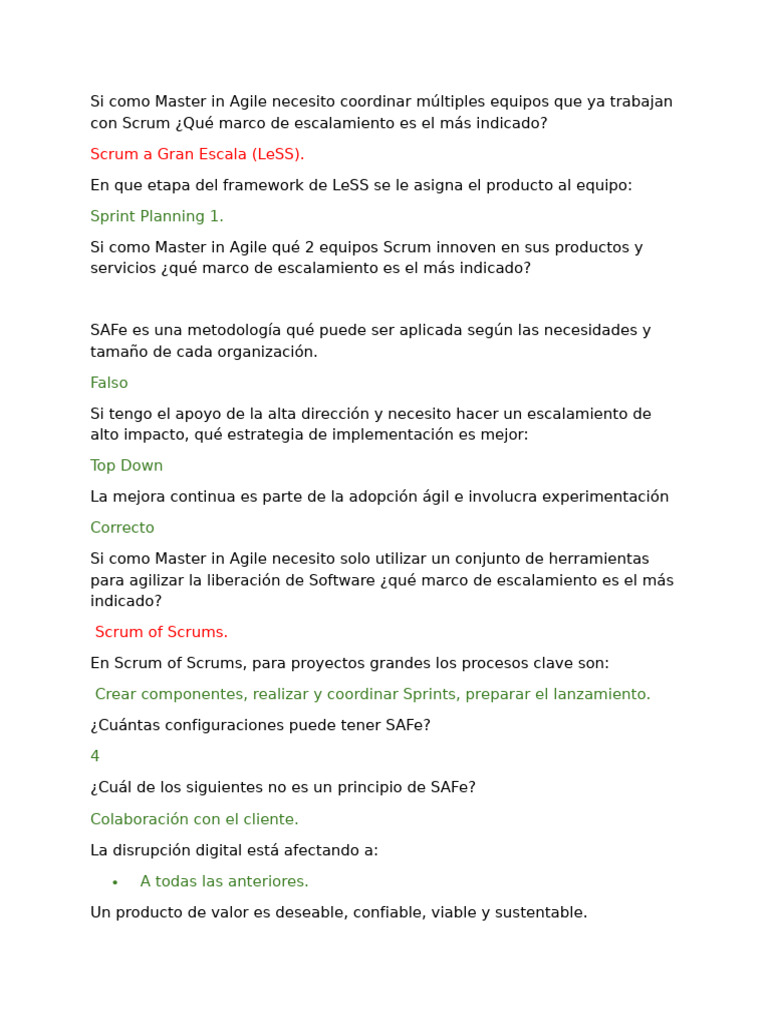 Si como Master in Agile necesito coordinar múltiples equipos que ya trabajan con Scrum ¿Qué marco de escalamiento es el más indicado?

Scrum a Gran Escala (LeSS).

En que etapa del framework de LeSS se le asigna el producto al equipo:

Sprint Planning 1.

Si como Master in Agile qué 2 equipos Scrum innoven en sus productos y servicios ¿qué marco de escalamiento es el más indicado?

SAFe es una metodología qué puede ser aplicada según las necesidades y tamaño de cada organización.

Falso

Si tengo el apoyo de la alta dirección y necesito hacer un escalamiento de alto impacto, qué estrategia de implementación es mejor:

Top Down

La mejora continua es parte de la adopción ágil e involucra experimentación

Correcto

Si como Master in Agile necesito solo utilizar un conjunto de herramientas para agilizar la liberación de Software ¿qué marco de escalamiento es el más indicado?

Scrum of Scrums.

En Scrum of Scrums, para proyectos grandes los procesos clave son:

Crear componentes, realizar y coordinar Sprints, preparar el lanzamiento.

¿Cuántas configuraciones puede tener SAFe?

4

¿Cuál de los siguientes no es un principio de SAFe?

Colaboración con el cliente.

La disrupción digital está afectando a:

• A todas las anteriores.

Un producto de valor es deseable, confiable, viable y sustentable.